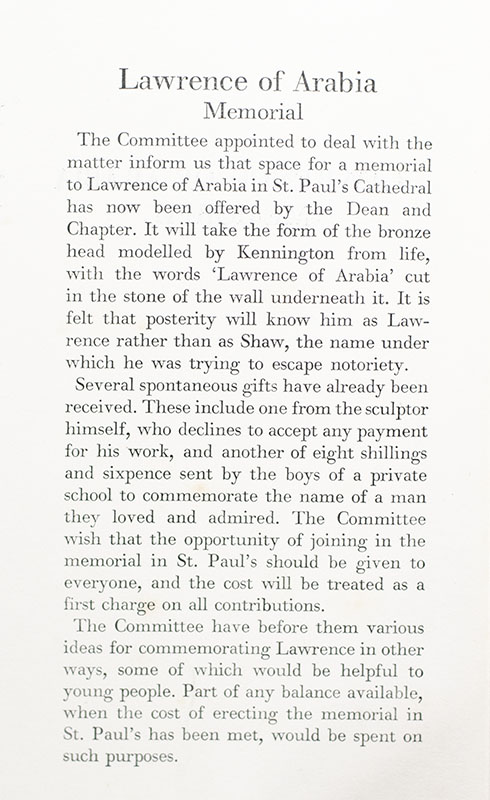 Lawrence of Arabia
Memorial

The Committee appointed to deal with the matter inform us that space for a memorial to Lawrence of Arabia in St. Paul's Cathedral has now been offered by the Dean and Chapter. It will take the form of the bronze head modelled by Kennington from life, with the words 'Lawrence of Arabia' cut in the stone of the wall underneath it. It is felt that posterity will know him as Lawrence rather than as Shaw, the name under which he was trying to escape notoriety.

Several spontaneous gifts have already been received. These include one from the sculptor himself, who declines to accept any payment for his work, and another of eight shillings and sixpence sent by the boys of a private school to commemorate the name of a man they loved and admired. The Committee wish that the opportunity of joining in the memorial in St. Paul's should be given to everyone, and the cost will be treated as a first charge on all contributions.

The Committee have before them various ideas for commemorating Lawrence in other ways, some of which would be helpful to young people. Part of any balance available, when the cost of erecting the memorial in St. Paul's has been met, would be spent on such purposes.